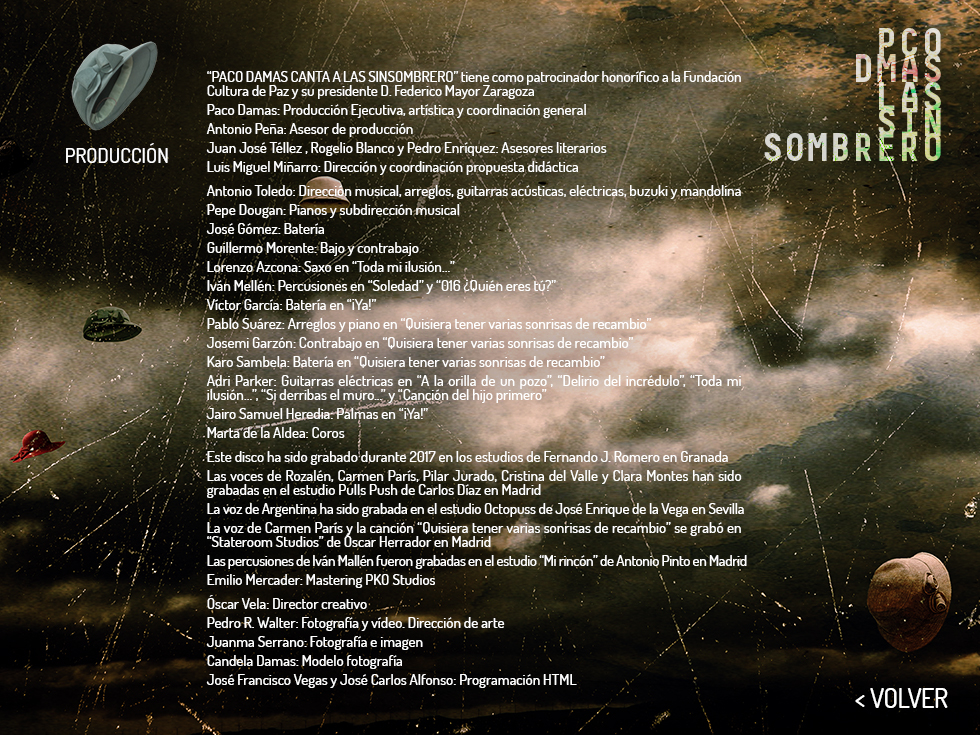 PRODUCCIÓN

"PACO DAMAS CANTA A LAS SINSOMBRERO" tiene como patrocinador honorífico a la Fundación Cultura de Paz y su presidente D. Federico Mayor Zaragoza

Paco Damas: Producción Ejecutiva, artística y coordinación general

Antonio Peña: Asesor de producción

Juan José Téllez , Rogelio Blanco y Pedro Enríquez: Asesores literarios

Luis Miguel Miñarro: Dirección y coordinación propuesta didáctica

Antonio Toledo: Dirección musical, arreglos, guitarras acústicas, eléctricas, buzuki y mandolina

Pepe Dougan: Pianos y subdirección musical

José Gómez: Batería

Guillermo Morente: Bajo y contrabajo

Lorenzo Azcona: Saxo en "Toda mi ilusión..."

Iván Mellén: Percusiones en "Soledad" y "016 ¿Quién eres tú?"

Víctor García: Batería en "¡Ya!"

Pablo Suárez: Arreglos y piano en "Quisiera tener varias sonrisas de recambio"

Josemi Garzón: Contrabajo en "Quisiera tener varias sonrisas de recambio"

Karo Sambela: Batería en "Quisiera tener varias sonrisas de recambio"

Adri Parker: Guitarras eléctricas en "A la orilla de un pozo", "Delirio del incrédulo", "Toda mi ilusión...", "Si derribas el muro..." y "Canción del hijo primero"

Jairo Samuel Heredia: Palmas en "¡Ya!"

Marta de la Aldea: Coros

Este disco ha sido grabado durante 2017 en los estudios de Fernando J. Romero en Granada

Las voces de Rozalén, Carmen París, Pilar Jurado, Cristina del Valle y Clara Montes han sido grabadas en el estudio Pulls Push de Carlos Díaz en Madrid

La voz de Argentina ha sido grabada en el estudio Octopuss de José Enrique de la Vega en Sevilla

La voz de Carmen París y la canción "Quisiera tener varias sonrisas de recambio" se grabó en "Stateroom Studios" de Óscar Herrador en Madrid

Las percusiones de Iván Mallén fueron grabadas en el estudio "Mi rincón" de Antonio Pinto en Madrid

Emilio Mercader: Mastering PKO Studios

Óscar Vela: Director creativo

Pedro R. Walter: Fotografía y vídeo. Dirección de arte

Juanma Serrano: Fotografía e imagen

Candela Damas: Modelo fotografía

José Francisco Vegas y José Carlos Alfonso: Programación HTML

PCO
DMAS
LAS
SIN
SOMBRERO

< VOLVER